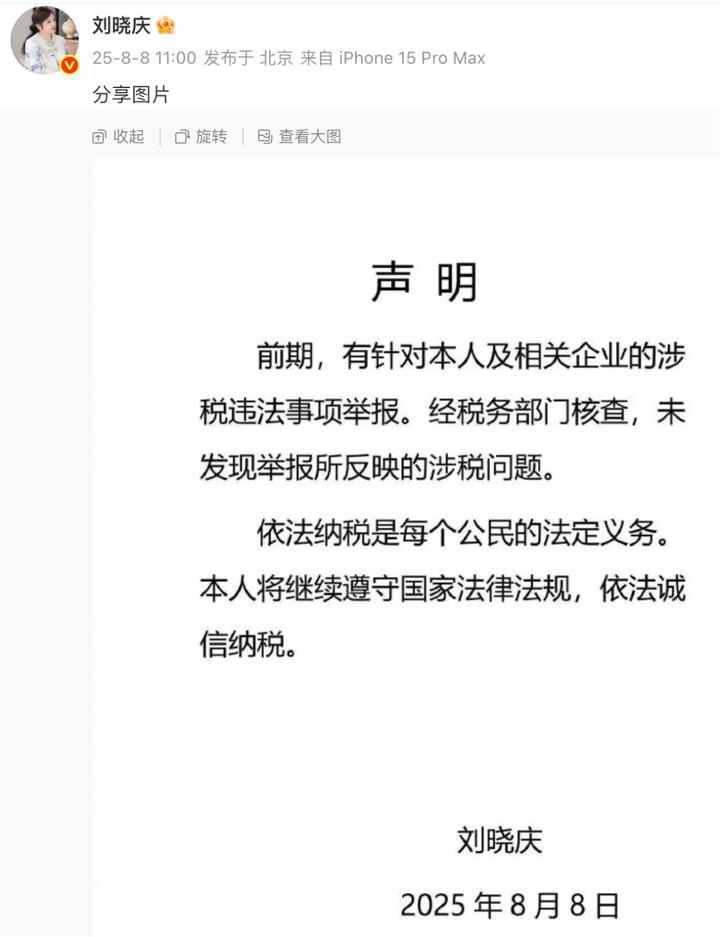 刘晓庆
25-8-8 11:00 发布于 北京 来自 iPhone 15 Pro Max
分享图片

收起 | 旋转 | 查看大图

声 明

前期，有针对本人及相关企业的涉税违法事项举报。经税务部门核查，未发现举报所反映的涉税问题。

依法纳税是每个公民的法定义务。本人将继续遵守国家法律法规，依法诚信纳税。

刘晓庆

2025 年 8 月 8 日